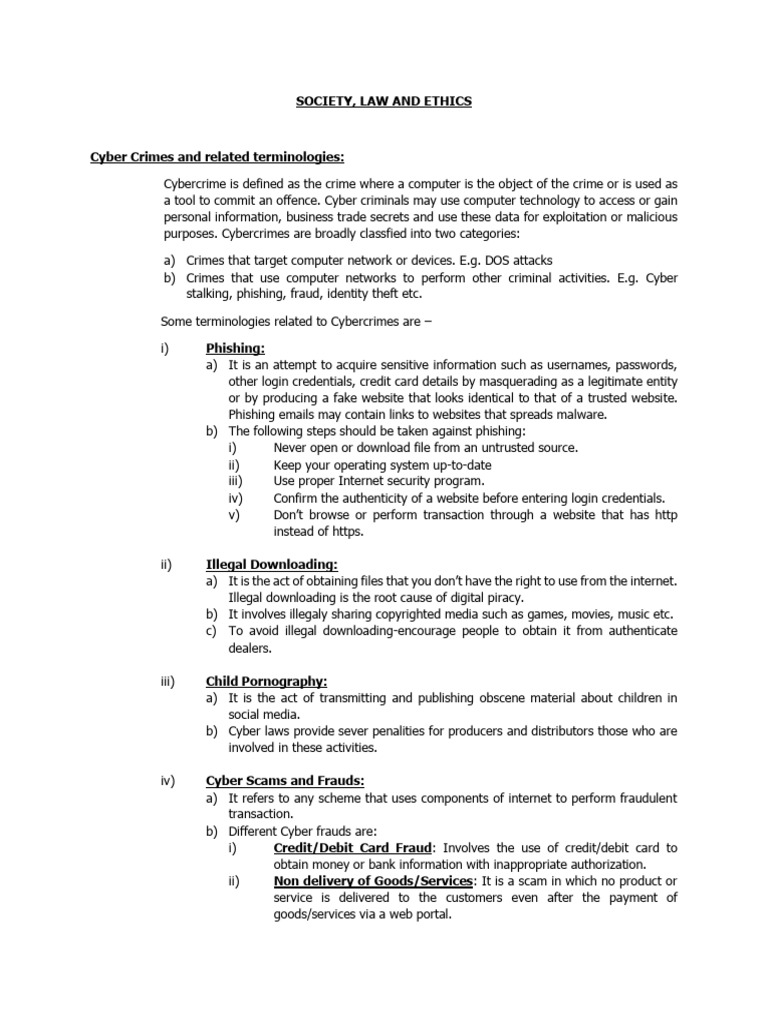 SOCIETY, LAW AND ETHICS

Cyber Crimes and related terminologies:

Cybercrime is defined as the crime where a computer is the object of the crime or is used as a tool to commit an offence. Cyber criminals may use computer technology to access or gain personal information, business trade secrets and use these data for exploitation or malicious purposes. Cybercrimes are broadly classfied into two categories:

a) Crimes that target computer network or devices. E.g. DOS attacks
b) Crimes that use computer networks to perform other criminal activities. E.g. Cyber stalking, phishing, fraud, identity theft etc.

Some terminologies related to Cybercrimes are –

i) Phishing:
a) It is an attempt to acquire sensitive information such as usernames, passwords, other login credentials, credit card details by masquerading as a legitimate entity or by producing a fake website that looks identical to that of a trusted website. Phishing emails may contain links to websites that spreads malware.
b) The following steps should be taken against phishing:
i) Never open or download file from an untrusted source.
ii) Keep your operating system up-to-date
iii) Use proper Internet security program.
iv) Confirm the authenticity of a website before entering login credentials.
v) Don't browse or perform transaction through a website that has http instead of https.

ii) Illegal Downloading:
a) It is the act of obtaining files that you don't have the right to use from the internet. Illegal downloading is the root cause of digital piracy.
b) It involves illegaly sharing copyrighted media such as games, movies, music etc.
c) To avoid illegal downloading-encourage people to obtain it from authenticate dealers.

iii) Child Pornography:
a) It is the act of transmitting and publishing obscene material about children in social media.
b) Cyber laws provide sever penalities for producers and distributors those who are involved in these activities.

iv) Cyber Scams and Frauds:
a) It refers to any scheme that uses components of internet to perform fraudulent transaction.
b) Different Cyber frauds are:
i) Credit/Debit Card Fraud: Involves the use of credit/debit card to obtain money or bank information with inappropriate authorization.
ii) Non delivery of Goods/Services: It is a scam in which no product or service is delivered to the customers even after the payment of goods/services via a web portal.